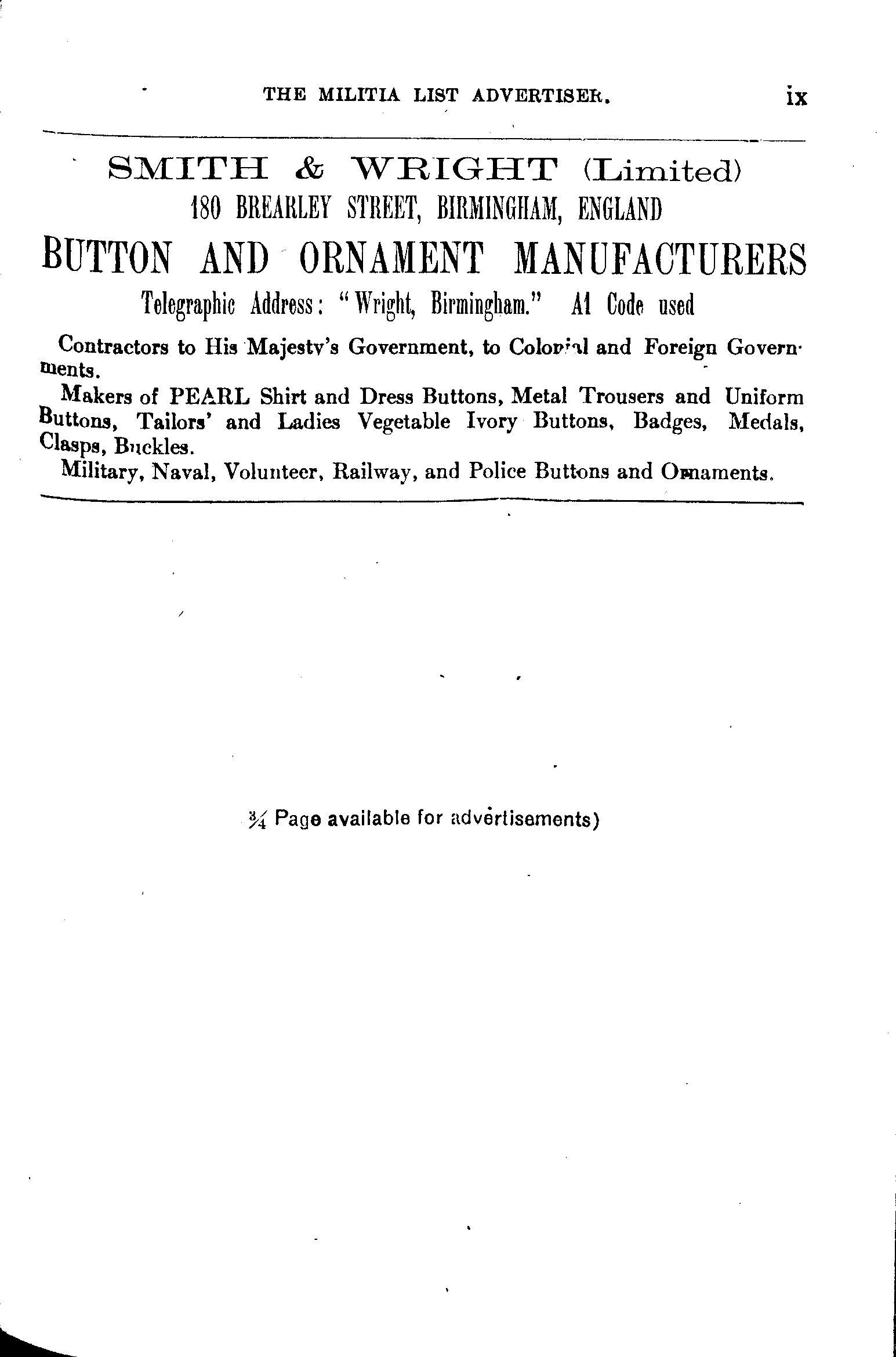 THE MILITIA LIST ADVERTISER. ix

SMITH & WRIGHT (Limited)
180 BREARLEY STREET, BIRMINGHAM, ENGLAND
BUTTON AND ORNAMENT MANUFACTURERS
Telegraphic Address: "Wright, Birmingham." A1 Code used

Contractors to His Majesty's Government, to Colonial and Foreign Governments.

Makers of PEARL Shirt and Dress Buttons, Metal Trousers and Uniform Buttons, Tailors' and Ladies Vegetable Ivory Buttons, Badges, Medals, Clasps, Buckles.

Military, Naval, Volunteer, Railway, and Police Buttons and Ornaments.

¾ Page available for advertisements)